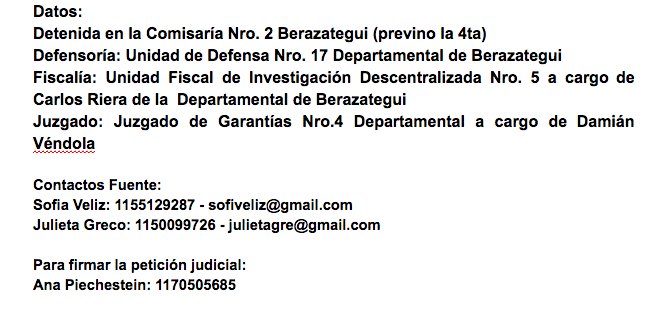 Datos:
Detenida en la Comisaría Nro. 2 Berazategui (previno la 4ta)
Defensoría: Unidad de Defensa Nro. 17 Departamental de Berazategui
Fiscalía: Unidad Fiscal de Investigación Descentralizada Nro. 5 a cargo de Carlos Riera de la Departamental de Berazategui
Juzgado: Juzgado de Garantías Nro.4 Departamental a cargo de Damián Véndola

Contactos Fuente:
Sofia Veliz: 1155129287 - sofiveliz@gmail.com
Julieta Greco: 1150099726 - julietagre@gmail.com

Para firmar la petición judicial:
Ana Piechestein: 1170505685